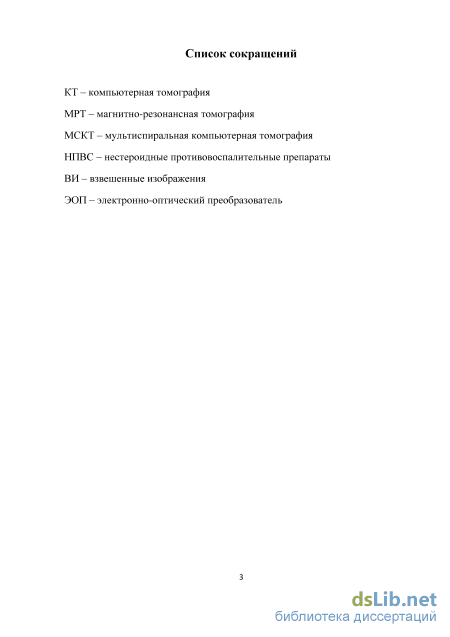 Список сокращений

КТ – компьютерная томография

МРТ – магнитно-резонансная томография

МСКТ – мультиспиральная компьютерная томография

НПВС – нестероидные противовоспалительные препараты

ВИ – взвешенные изображения

ЭОП – электронно-оптический преобразователь

3

dsLib.net
библиотека диссертаций